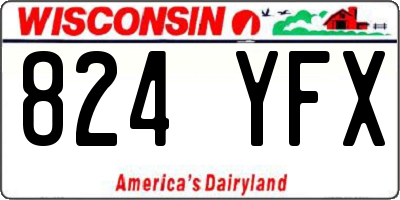 WISCONSIN

824 YFX

America's Dairyland